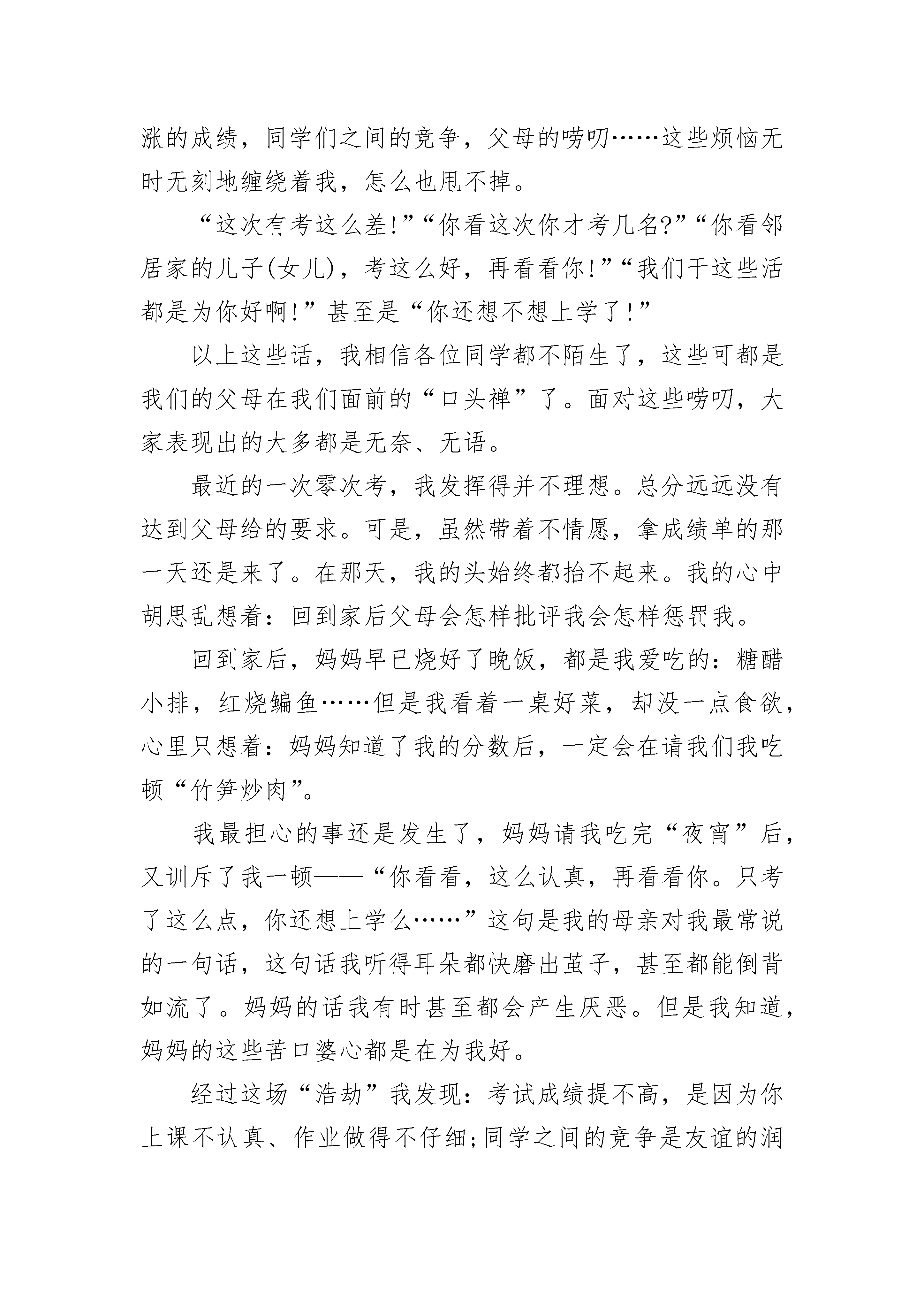 涨的成绩，同学们之间的竞争，父母的唠叨……这些烦恼无时无刻地缠绕着我，怎么也甩不掉。

“这次有考这么差!”“你看这次你才考几名?”“你看邻居家的儿子(女儿)，考这么好，再看看你!”“我们干这些活都是为你好啊!”甚至是“你还想不想上学了!”

以上这些话，我相信各位同学都不陌生了，这些可都是我们的父母在我们面前的“口头禅”了。面对这些唠叨，大家表现出的大多都是无奈、无语。

最近的一次零次考，我发挥得并不理想。总分远远没有达到父母给的要求。可是，虽然带着不情愿，拿成绩单的那一天还是来了。在那天，我的头始终都抬不起来。我的心中胡思乱想着：回到家后父母会怎样批评我会怎样惩罚我。

回到家后，妈妈早已烧好了晚饭，都是我爱吃的：糖醋小排，红烧鳊鱼……但是我看着一桌好菜，却没一点食欲，心里只想着：妈妈知道了我的分数后，一定会在请我们我吃顿“竹笋炒肉”。

我最担心的事还是发生了，妈妈请我吃完“夜宵”后，又训斥了我一顿——“你看看，这么认真，再看看你。只考了这么点，你还想上学么……”这句是我的母亲对我最常说的一句话，这句话我听得耳朵都快磨出茧子，甚至都能倒背如流了。妈妈的话我有时甚至都会产生厌恶。但是我知道，妈妈的这些苦口婆心都是在为我好。

经过这场“浩劫”我发现：考试成绩提不高，是因为你上课不认真、作业做得不仔细;同学之间的竞争是友谊的润